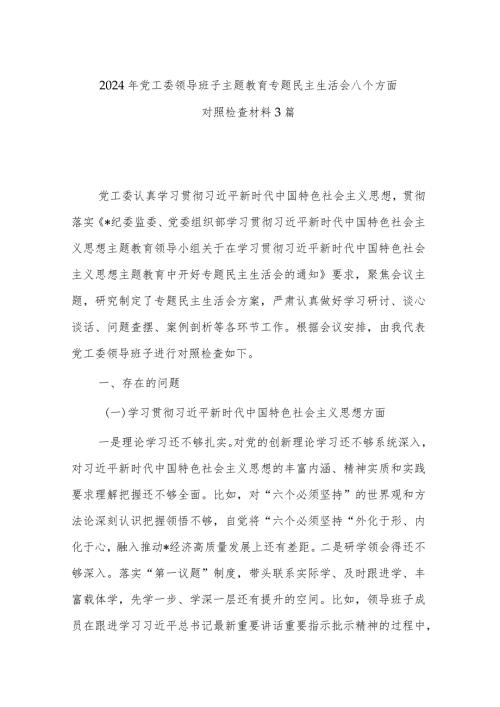 2024年党工委领导班子主题教育专题民主生活会八个方面对照检查材料3篇

党工委认真学习贯彻习近平新时代中国特色社会主义思想，贯彻落实《*纪委监委、党委组织部学习贯彻习近平新时代中国特色社会主义思想主题教育领导小组关于在学习贯彻习近平新时代中国特色社会主义思想主题教育中开好专题民主生活会的通知》要求，聚焦会议主题，研究制定了专题民主生活会方案，严肃认真做好学习研讨、谈心谈话、问题查摆、案例剖析等各环节工作。根据会议安排，由我代表党工委领导班子进行对照检查如下。

一、存在的问题

(一)学习贯彻习近平新时代中国特色社会主义思想方面

一是理论学习还不够扎实。对党的创新理论学习还不够系统深入，对习近平新时代中国特色社会主义思想的丰富内涵、精神实质和实践要求理解把握还不够全面。比如，对“六个必须坚持”的世界观和方法论深刻认识把握领悟不够，自觉将“六个必须坚持“外化于形、内化于心，融入推动*经济高质量发展上还有差距。二是研学领会得还不够深入。落实“第一议题”制度，带头联系实际学、及时跟进学、丰富载体学，先学一步、学深一层还有提升的空间。比如，领导班子成员在跟进学习习近平总书记最新重要讲话重要指示批示精神的过程中，